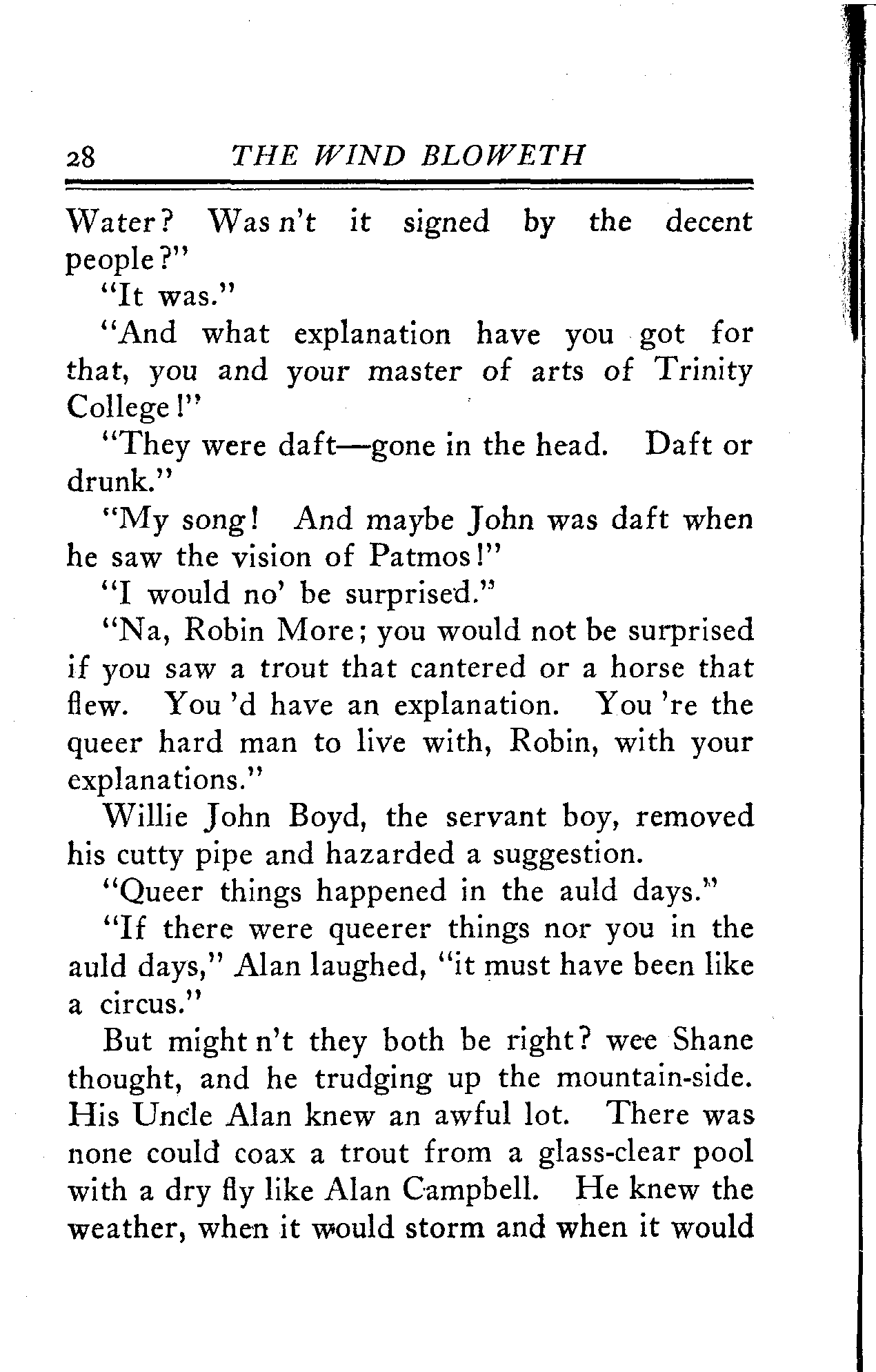 28 THE WIND BLOWETH

Water? Was n't it signed by the decent people?"

"It was."

"And what explanation have you got for that, you and your master of arts of Trinity College!"

"They were daft—gone in the head. Daft or drunk."

"My song! And maybe John was daft when he saw the vision of Patmos!"

"I would no' be surprised."

"Na, Robin More; you would not be surprised if you saw a trout that cantered or a horse that flew. You 'd have an explanation. You 're the queer hard man to live with, Robin, with your explanations."

Willie John Boyd, the servant boy, removed his cutty pipe and hazarded a suggestion.

"Queer things happened in the auld days."

"If there were queerer things nor you in the auld days," Alan laughed, "it must have been like a circus."

But might n't they both be right? wee Shane thought, and he trudging up the mountain-side. His Uncle Alan knew an awful lot. There was none could coax a trout from a glass-clear pool with a dry fly like Alan Campbell. He knew the weather, when it would storm and when it would